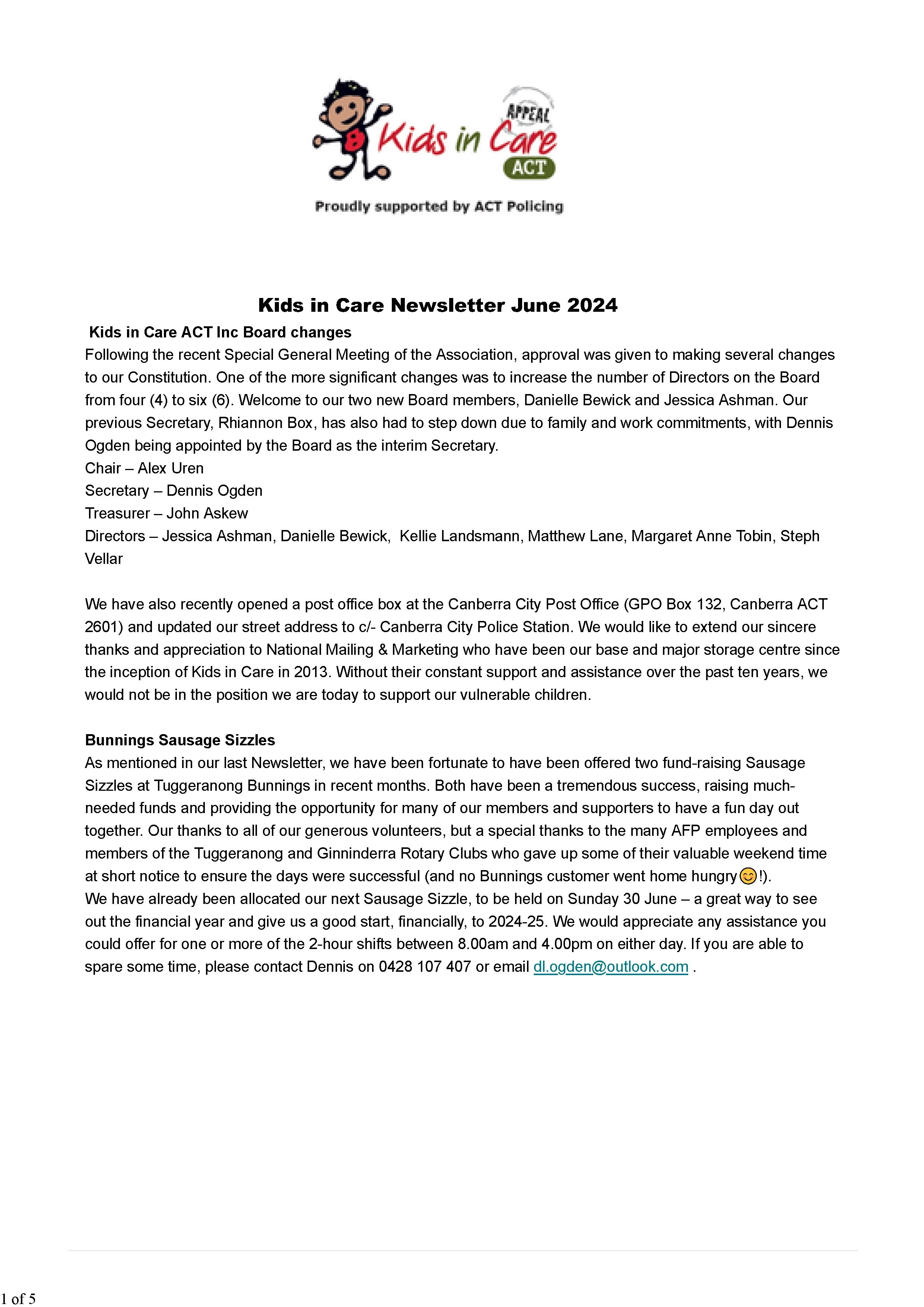 APPEAL
Kids in Care
ACT
Proudly supported by ACT Policing

Kids in Care Newsletter June 2024

Kids in Care ACT Inc Board changes
Following the recent Special General Meeting of the Association, approval was given to making several changes to our Constitution. One of the more significant changes was to increase the number of Directors on the Board from four (4) to six (6). Welcome to our two new Board members, Danielle Bewick and Jessica Ashman. Our previous Secretary, Rhiannon Box, has also had to step down due to family and work commitments, with Dennis Ogden being appointed by the Board as the interim Secretary.
Chair – Alex Uren
Secretary – Dennis Ogden
Treasurer – John Askew
Directors – Jessica Ashman, Danielle Bewick, Kellie Landsmann, Matthew Lane, Margaret Anne Tobin, Steph Vellar

We have also recently opened a post office box at the Canberra City Post Office (GPO Box 132, Canberra ACT 2601) and updated our street address to c/- Canberra City Police Station. We would like to extend our sincere thanks and appreciation to National Mailing & Marketing who have been our base and major storage centre since the inception of Kids in Care in 2013. Without their constant support and assistance over the past ten years, we would not be in the position we are today to support our vulnerable children.

Bunnings Sausage Sizzles
As mentioned in our last Newsletter, we have been fortunate to have been offered two fund-raising Sausage Sizzles at Tuggeranong Bunnings in recent months. Both have been a tremendous success, raising much-needed funds and providing the opportunity for many of our members and supporters to have a fun day out together. Our thanks to all of our generous volunteers, but a special thanks to the many AFP employees and members of the Tuggeranong and Ginninderra Rotary Clubs who gave up some of their valuable weekend time at short notice to ensure the days were successful (and no Bunnings customer went home hungry😊!).
We have already been allocated our next Sausage Sizzle, to be held on Sunday 30 June – a great way to see out the financial year and give us a good start, financially, to 2024-25. We would appreciate any assistance you could offer for one or more of the 2-hour shifts between 8.00am and 4.00pm on either day. If you are able to spare some time, please contact Dennis on 0428 107 407 or email dl.ogden@outlook.com .

1 of 5